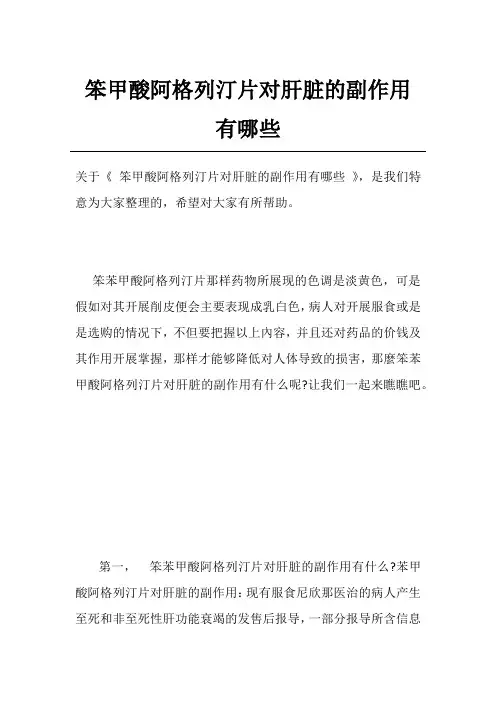 笨甲酸阿格列汀片对肝脏的副作用有哪些

关于《 笨甲酸阿格列汀片对肝脏的副作用有哪些 》，是我们特意为大家整理的，希望对大家有所帮助。

笨苯甲酸阿格列汀片那样药物所展现的色调是淡黄色，可是假如对其开展削皮便会主要表现成乳白色，病人对开展服食或是是选购的情况下，不但要把握以上内容，并且还对药品的价钱及其作用开展掌握，那样才能够降低对人体导致的损害，那麼笨苯甲酸阿格列汀片对肝脏的副作用有什么呢?让我们一起来瞧瞧吧。

第一， 笨苯甲酸阿格列汀片对肝脏的副作用有什么?苯甲酸阿格列汀片对肝脏的副作用:现有服食尼欣那医治的病人产生至死和非至死性肝功能衰竭的发售后报导，一部分报导所含信息